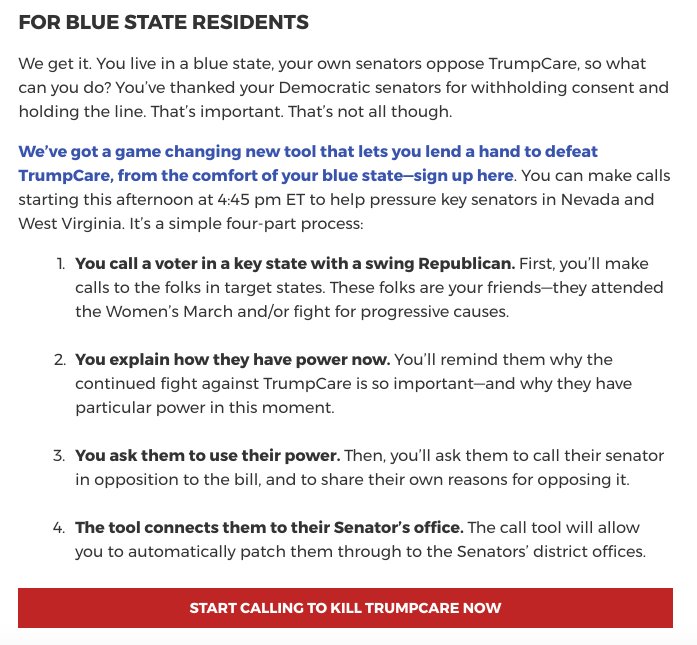 FOR BLUE STATE RESIDENTS

We get it. You live in a blue state, your own senators oppose TrumpCare, so what can you do? You've thanked your Democratic senators for withholding consent and holding the line. That's important. That's not all though.

We've got a game changing new tool that lets you lend a hand to defeat TrumpCare, from the comfort of your blue state—sign up here. You can make calls starting this afternoon at 4:45 pm ET to help pressure key senators in Nevada and West Virginia. It's a simple four-part process:

1. You call a voter in a key state with a swing Republican. First, you'll make calls to the folks in target states. These folks are your friends—they attended the Women's March and/or fight for progressive causes.

2. You explain how they have power now. You'll remind them why the continued fight against TrumpCare is so important—and why they have particular power in this moment.

3. You ask them to use their power. Then, you'll ask them to call their senator in opposition to the bill, and to share their own reasons for opposing it.

4. The tool connects them to their Senator's office. The call tool will allow you to automatically patch them through to the Senators' district offices.

START CALLING TO KILL TRUMPCARE NOW